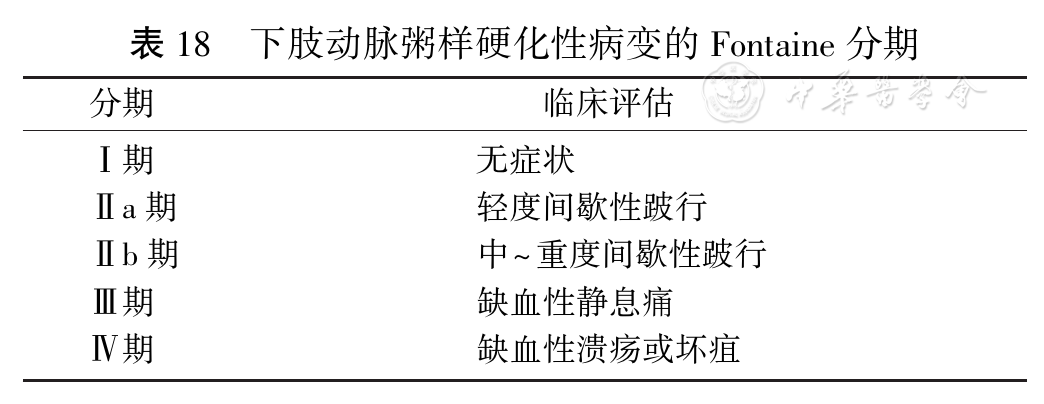 表18 下肢动脉粥样硬化性病变的Fontaine分期

| 分期 | 临床评估 |
|---|---|
| Ⅰ期 | 无症状 |
| Ⅱa期 | 轻度间歇性跛行 |
| Ⅱb期 | 中~重度间歇性跛行 |
| Ⅲ期 | 缺血性静息痛 |
| Ⅳ期 | 缺血性溃疡或坏疽 |

中华医学会